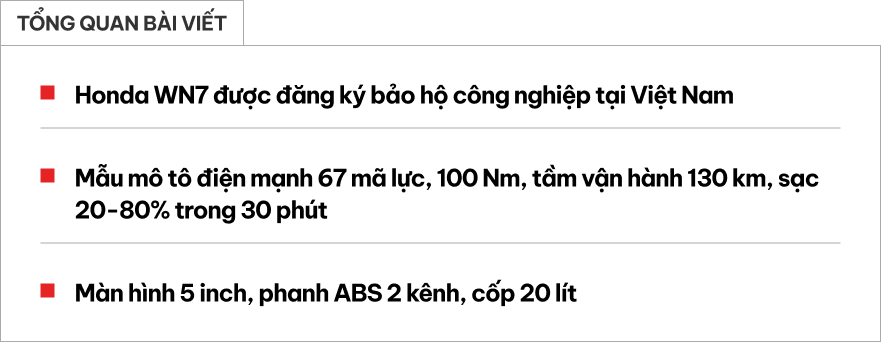 TỔNG QUAN BÀI VIẾT

Honda WN7 được đăng ký bảo hộ công nghiệp tại Việt Nam

Mẫu mô tô điện mạnh 67 mã lực, 100 Nm, tầm vận hành 130 km, sạc 20-80% trong 30 phút

Màn hình 5 inch, phanh ABS 2 kênh, cốp 20 lít